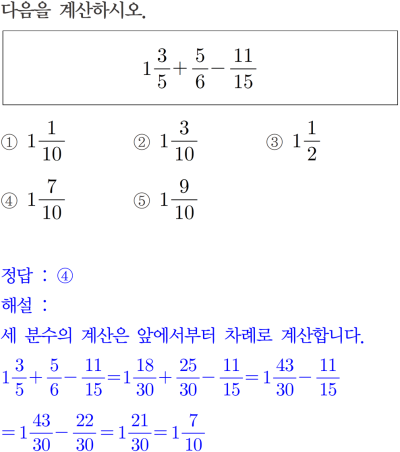 다음을 계산하시오.

$1\frac{3}{5}+\frac{5}{6}-\frac{11}{15}$

① $1\frac{1}{10}$
② $1\frac{3}{10}$
③ $1\frac{1}{2}$
④ $1\frac{7}{10}$
⑤ $1\frac{9}{10}$

정답 : ④
해설 :
세 분수의 계산은 앞에서부터 차례로 계산합니다.
$1\frac{3}{5}+\frac{5}{6}-\frac{11}{15}=1\frac{18}{30}+\frac{25}{30}-\frac{11}{15}=1\frac{43}{30}-\frac{11}{15}$
$=1\frac{43}{30}-\frac{22}{30}=1\frac{21}{30}=1\frac{7}{10}$